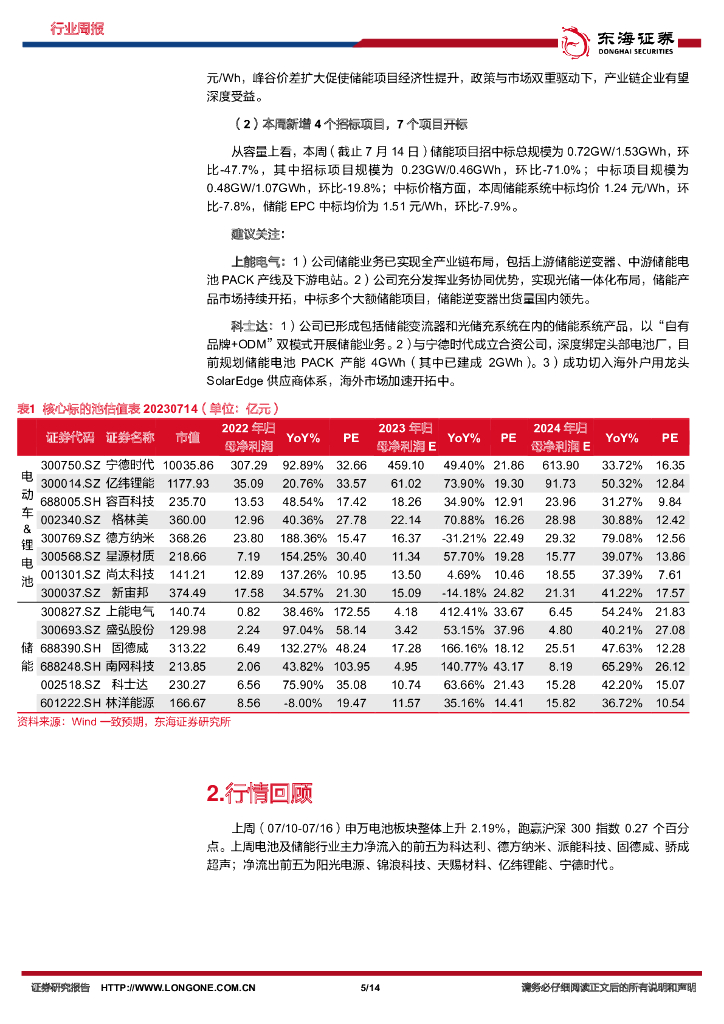 行业周报

东海证券
DONGHAI SECURITIES

元/Wh，峰谷价差扩大促使储能项目经济性提升，政策与市场双重驱动下，产业链企业有望深度受益。

（2）本周新增 4 个招标项目，7 个项目开标

从容量上看，本周（截止 7 月 14 日）储能项目招中标总规模为 0.72GW/1.53GWh，环比-47.7%，其中招标项目规模为 0.23GW/0.46GWh，环比-71.0%；中标项目规模为 0.48GW/1.07GWh，环比-19.8%；中标价格方面，本周储能系统中标均价 1.24 元/Wh，环比-7.8%，储能 EPC 中标均价为 1.51 元/Wh，环比-7.9%。

建议关注：

上能电气：1）公司储能业务已实现全产业链布局，包括上游储能逆变器、中游储能电池 PACK 产线及下游电站。2）公司充分发挥业务协同优势，实现光储一体化布局，储能产品市场持续开拓，中标多个大额储能项目，储能逆变器出货量国内领先。

科士达：1）公司已形成包括储能变流器和光储充系统在内的储能系统产品，以“自有品牌+ODM”双模式开展储能业务。2）与宁德时代成立合资公司，深度绑定头部电池厂，目前规划储能电池 PACK 产能 4GWh（其中已建成 2GWh）。3）成功切入海外户用龙头 SolarEdge 供应商体系，海外市场加速开拓中。

表1 核心标的池估值表 20230714（单位：亿元）

| | 证券代码 | 证券名称 | 市值 | 2022 年归母净利润 | YoY% | PE | 2023 年归母净利润 E | YoY% | PE | 2024 年归母净利润 E | YoY% | PE |
|---|---|---|---|---|---|---|---|---|---|---|---|---|
| 电动车&锂电池 | 300750.SZ | 宁德时代 | 10035.86 | 307.29 | 92.89% | 32.66 | 459.10 | 49.40% | 21.86 | 613.90 | 33.72% | 16.35 |
| | 300014.SZ | 亿纬锂能 | 1177.93 | 35.09 | 20.76% | 33.57 | 61.02 | 73.90% | 19.30 | 91.73 | 50.32% | 12.84 |
| | 688005.SH | 容百科技 | 235.70 | 13.53 | 48.54% | 17.42 | 18.26 | 34.90% | 12.91 | 23.96 | 31.27% | 9.84 |
| | 002340.SZ | 格林美 | 360.00 | 12.96 | 40.36% | 27.78 | 22.14 | 70.88% | 16.26 | 28.98 | 30.88% | 12.42 |
| | 300769.SZ | 德方纳米 | 368.26 | 23.80 | 188.36% | 15.47 | 16.37 | -31.21% | 22.49 | 29.32 | 79.08% | 12.56 |
| | 300568.SZ | 星源材质 | 218.66 | 7.19 | 154.25% | 30.40 | 11.34 | 57.70% | 19.28 | 15.77 | 39.07% | 13.86 |
| | 001301.SZ | 尚太科技 | 141.21 | 12.89 | 137.26% | 10.95 | 13.50 | 4.69% | 10.46 | 18.55 | 37.39% | 7.61 |
| | 300037.SZ | 新宙邦 | 374.49 | 17.58 | 34.57% | 21.30 | 15.09 | -14.18% | 24.82 | 21.31 | 41.22% | 17.57 |
| 储能 | 300827.SZ | 上能电气 | 140.74 | 0.82 | 38.46% | 172.55 | 4.18 | 412.41% | 33.67 | 6.45 | 54.24% | 21.83 |
| | 300693.SZ | 盛弘股份 | 129.98 | 2.24 | 97.04% | 58.14 | 3.42 | 53.15% | 37.96 | 4.80 | 40.21% | 27.08 |
| | 688390.SH | 固德威 | 313.22 | 6.49 | 132.27% | 48.24 | 17.28 | 166.16% | 18.12 | 25.51 | 47.63% | 12.28 |
| | 688248.SH | 南网科技 | 213.85 | 2.06 | 43.82% | 103.95 | 4.95 | 140.77% | 43.17 | 8.19 | 65.29% | 26.12 |
| | 002518.SZ | 科士达 | 230.27 | 6.56 | 75.90% | 35.08 | 10.74 | 63.66% | 21.43 | 15.28 | 42.20% | 15.07 |
| | 601222.SH | 林洋能源 | 166.67 | 8.56 | -8.00% | 19.47 | 11.57 | 35.16% | 14.41 | 15.82 | 36.72% | 10.54 |

资料来源：Wind 一致预期，东海证券研究所

2.行情回顾

上周（07/10-07/16）申万电池板块整体上升 2.19%，跑赢沪深 300 指数 0.27 个百分点。上周电池及储能行业主力净流入的前五为科达利、德方纳米、派能科技、固德威、骄成超声；净流出前五为阳光电源、锦浪科技、天赐材料、亿纬锂能、宁德时代。

证券研究报告 HTTP://WWW.LONGONE.COM.CN 5/14 请务必仔细阅读正文后的所有说明和声明